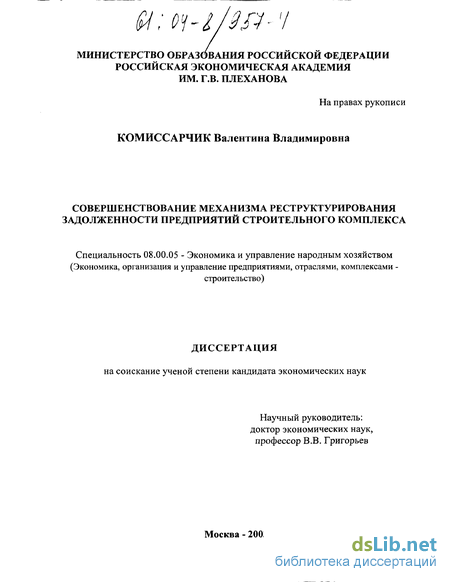 61:04-8/957-4

МИНИСТЕРСТВО ОБРАЗОВАНИЯ РОССИЙСКОЙ ФЕДЕРАЦИИ
РОССИЙСКАЯ ЭКОНОМИЧЕСКАЯ АКАДЕМИЯ
ИМ. Г.В. ПЛЕХАНОВА

На правах рукописи

КОМИССАРЧИК Валентина Владимировна

СОВЕРШЕНСТВОВАНИЕ МЕХАНИЗМА РЕСТРУКТУРИРОВАНИЯ ЗАДОЛЖЕННОСТИ ПРЕДПРИЯТИЙ СТРОИТЕЛЬНОГО КОМПЛЕКСА

Специальность 08.00.05 - Экономика и управление народным хозяйством (Экономика, организация и управление предприятиями, отраслями, комплексами - строительство)

ДИССЕРТАЦИЯ

на соискание ученой степени кандидата экономических наук

Научный руководитель:
доктор экономических наук,
профессор В.В. Григорьев

Москва - 200

dsLib.net
библиотека диссертаций